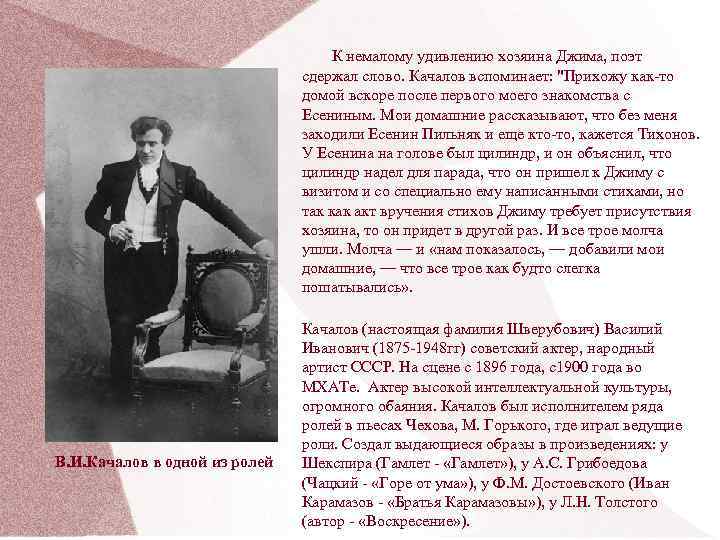 К немалому удивлению хозяина Джима, поэт сдержал слово. Качалов вспоминает: "Прихожу как-то домой вскоре после первого моего знакомства с Есениным. Мои домашние рассказывают, что без меня заходили Есенин Пильняк и еще кто-то, кажется Тихонов. У Есенина на голове был цилиндр, и он объяснил, что цилиндр надел для парада, что он пришел к Джиму с визитом и со специально ему написанными стихами, но так как акт вручения стихов Джиму требует присутствия хозяина, то он придет в другой раз. И все трое молча ушли. Молча — и «нам показалось, — добавили мои домашние, — что все трое как будто слегка пошатывались».

Качалов (настоящая фамилия Шверубович) Василий Иванович (1875-1948гг) советский актер, народный артист СССР. На сцене с 1896 года, с1900 года во МХАТе. Актер высокой интеллектуальной культуры, огромного обаяния. Качалов был исполнителем ряда ролей в пьесах Чехова, М. Горького, где играл ведущие роли. Создал выдающиеся образы в произведениях: у Шекспира (Гамлет - «Гамлет»), у А.С. Грибоедова (Чацкий - «Горе от ума»), у Ф.М. Достоевского (Иван Карамазов - «Братья Карамазовы»), у Л.Н. Толстого (автор - «Воскресение»).

В.И.Качалов в одной из ролей